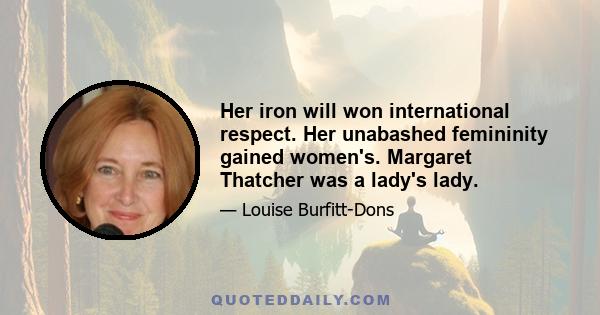 Her iron will won international respect. Her unabashed femininity gained women's. Margaret Thatcher was a lady's lady.

— Louise Burfitt-Dons

QUOTEDDAILY.COM